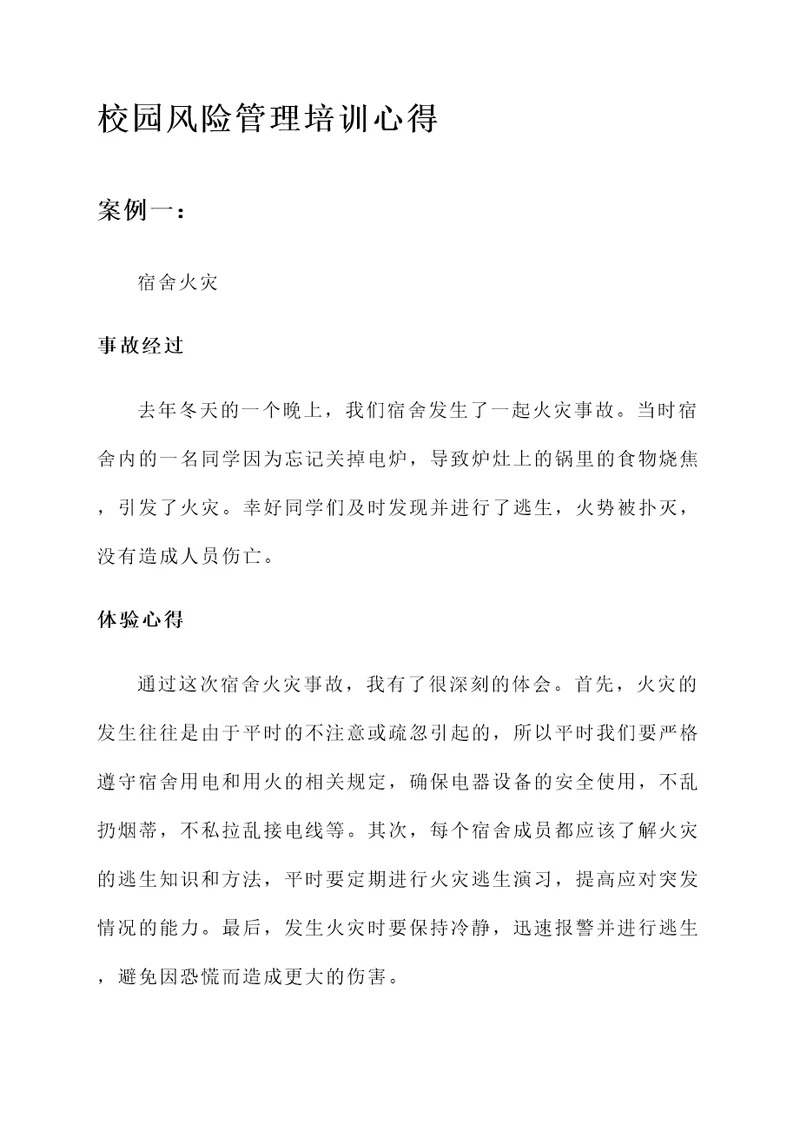 校园风险管理培训心得

案例一：

宿舍火灾

事故经过

去年冬天的一个晚上，我们宿舍发生了一起火灾事故。当时宿舍内的一名同学因为忘记关掉电炉，导致炉灶上的锅里的食物烧焦，引发了火灾。幸好同学们及时发现并进行了逃生，火势被扑灭，没有造成人员伤亡。

体验心得

通过这次宿舍火灾事故，我有了很深刻的体会。首先，火灾的发生往往是由于平时的不注意或疏忽引起的，所以平时我们要严格遵守宿舍用电和用火的相关规定，确保电器设备的安全使用，不乱扔烟蒂，不私拉乱接电线等。其次，每个宿舍成员都应该了解火灾的逃生知识和方法，平时要定期进行火灾逃生演习，提高应对突发情况的能力。最后，发生火灾时要保持冷静，迅速报警并进行逃生，避免因恐慌而造成更大的伤害。